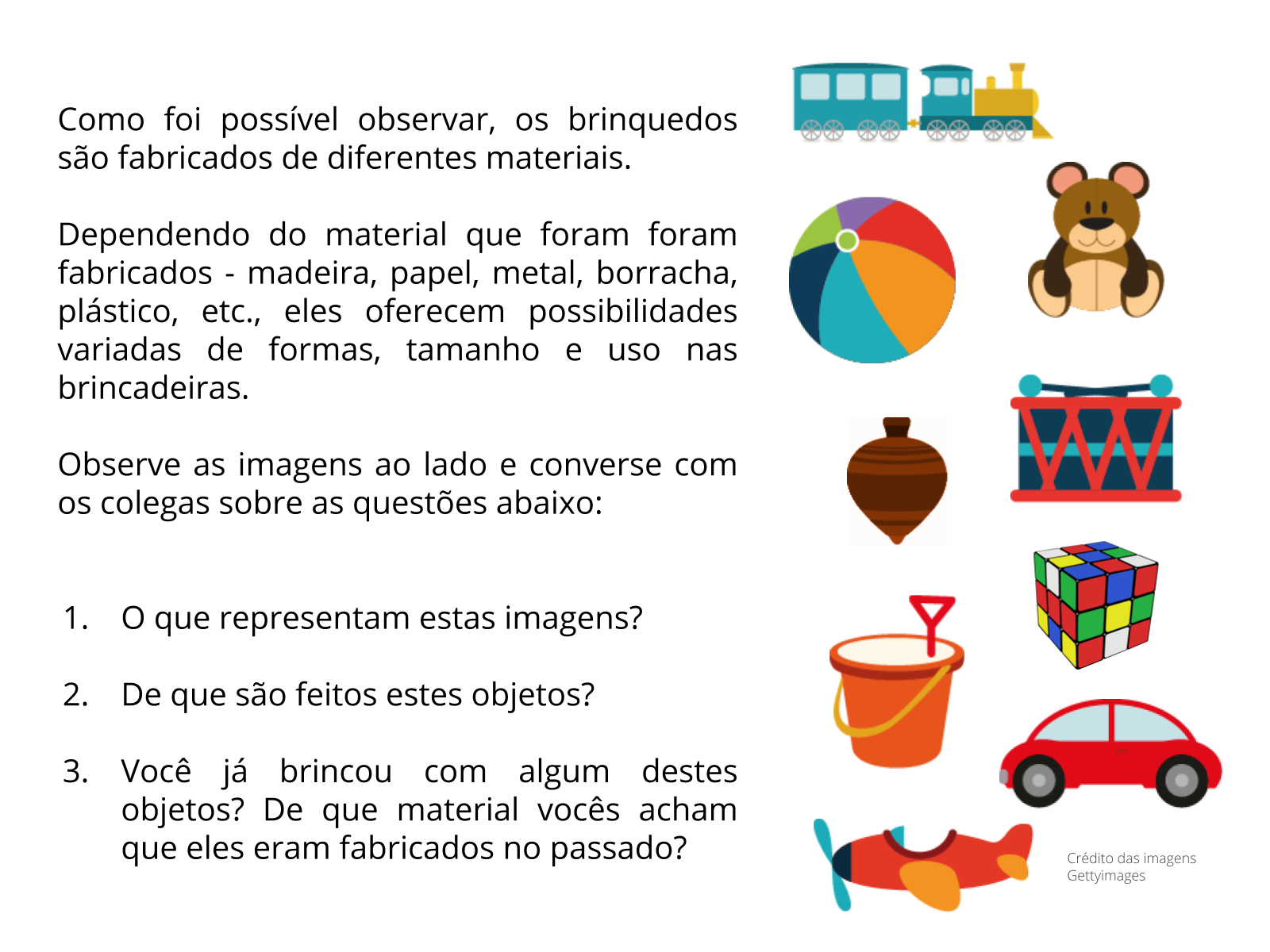 Como foi possível observar, os brinquedos são fabricados de diferentes materiais.

Dependendo do material que foram foram fabricados - madeira, papel, metal, borracha, plástico, etc., eles oferecem possibilidades variadas de formas, tamanho e uso nas brincadeiras.

Observe as imagens ao lado e converse com os colegas sobre as questões abaixo:

1. O que representam estas imagens?

2. De que são feitos estes objetos?

3. Você já brincou com algum destes objetos? De que material vocês acham que eles eram fabricados no passado?

Crédito das imagens
Gettyimages